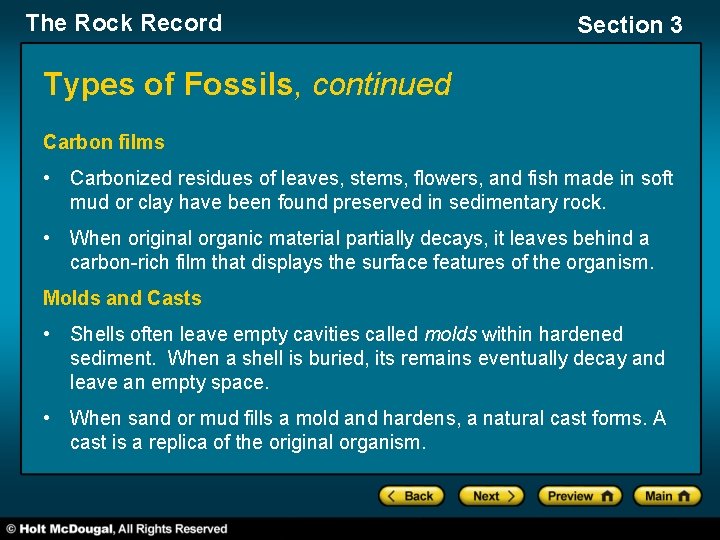 The Rock Record

Section 3

Types of Fossils, continued

Carbon films

• Carbonized residues of leaves, stems, flowers, and fish made in soft mud or clay have been found preserved in sedimentary rock.

• When original organic material partially decays, it leaves behind a carbon-rich film that displays the surface features of the organism.

Molds and Casts

• Shells often leave empty cavities called molds within hardened sediment. When a shell is buried, its remains eventually decay and leave an empty space.

• When sand or mud fills a mold and hardens, a natural cast forms. A cast is a replica of the original organism.

Back

Next

Preview

Main

© Holt McDougal, All Rights Reserved